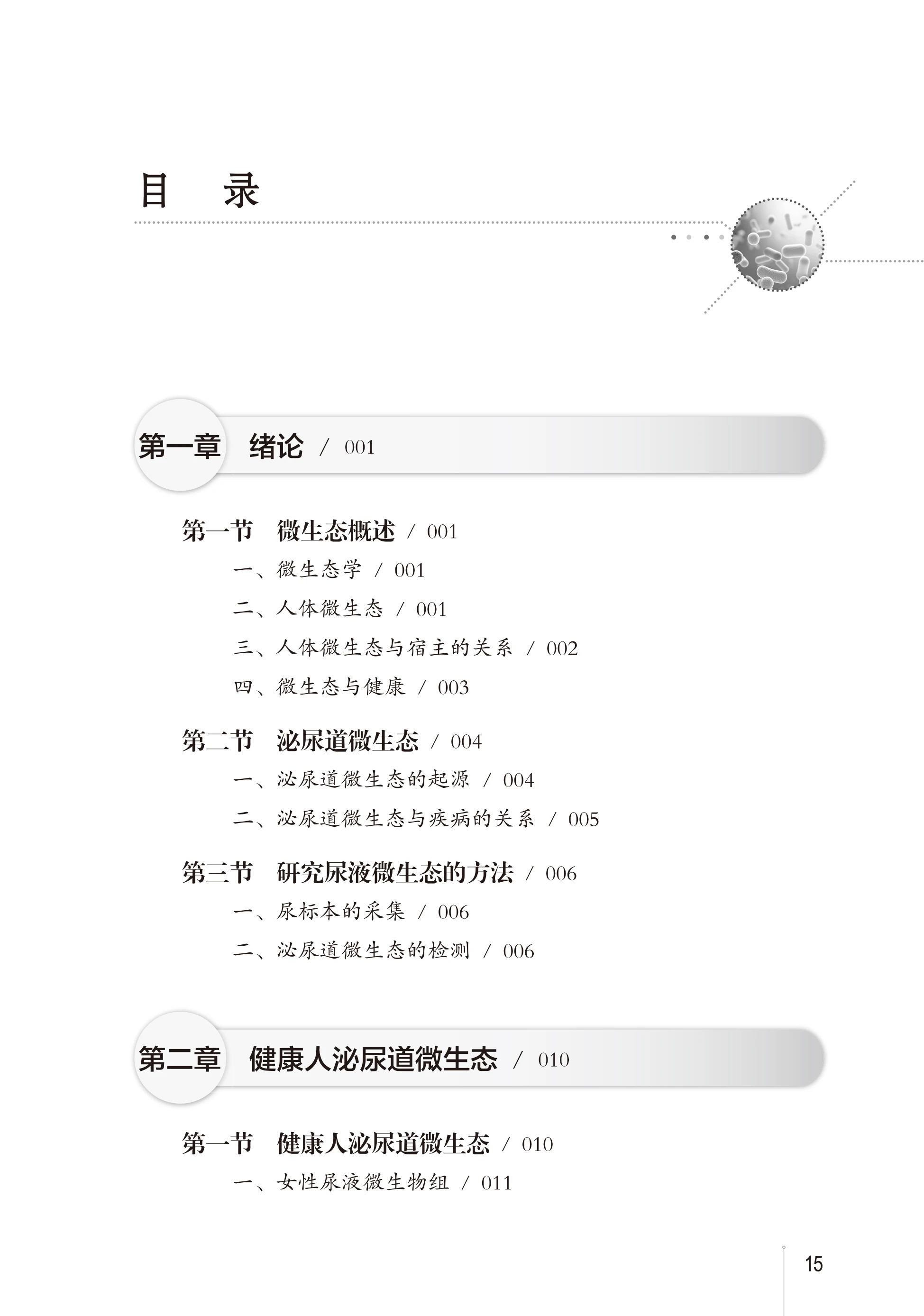 目 录

第一章 绪论 / 001

第一节 微生态概述 / 001

一、微生态学 / 001

二、人体微生态 / 001

三、人体微生态与宿主的关系 / 002

四、微生态与健康 / 003

第二节 泌尿道微生态 / 004

一、泌尿道微生态的起源 / 004

二、泌尿道微生态与疾病的关系 / 005

第三节 研究尿液微生态的方法 / 006

一、尿标本的采集 / 006

二、泌尿道微生态的检测 / 006

第二章 健康人泌尿道微生态 / 010

第一节 健康人泌尿道微生态 / 010

一、女性尿液微生物组 / 011

15